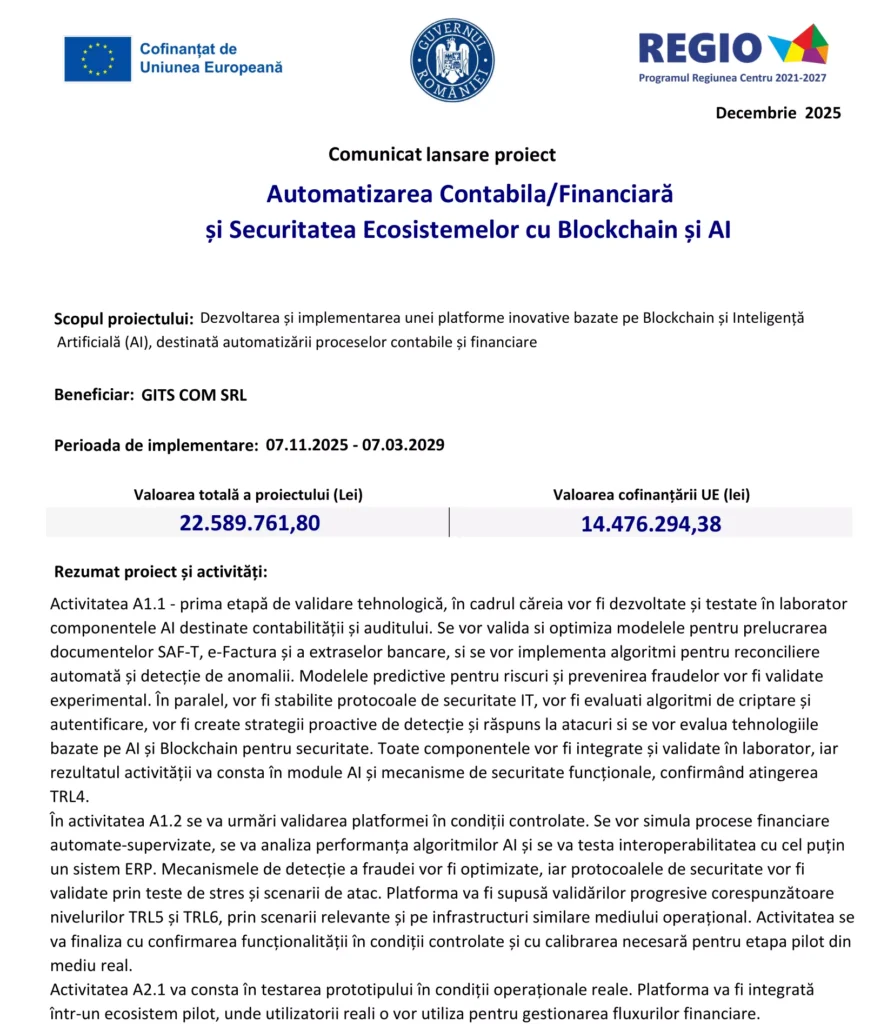 Cofinanțat de
Uniunea Europeană

GUVERNUL ROMÂNIEI

REGIO
Programul Regiunea Centru 2021-2027

Decembrie 2025

Comunicat lansare proiect

Automatizarea Contabila/Financiară
și Securitatea Ecosistemelor cu Blockchain și AI

Scopul proiectului: Dezvoltarea și implementarea unei platforme inovative bazate pe Blockchain și Inteligență Artificială (AI), destinată automatizării proceselor contabile și financiare

Beneficiar: GITS COM SRL

Perioada de implementare: 07.11.2025 - 07.03.2029

| Valoarea totală a proiectului (Lei) | Valoarea cofinanțării UE (lei) |
|---|---|
| 22.589.761,80 | 14.476.294,38 |

Rezumat proiect și activități:

Activitatea A1.1 - prima etapă de validare tehnologică, în cadrul căreia vor fi dezvoltate și testate în laborator componentele AI destinate contabilității și auditului. Se vor valida si optimiza modelele pentru prelucrarea documentelor SAF-T, e-Factura și a extraselor bancare, si se vor implementa algoritmi pentru reconciliere automată și detecție de anomalii. Modelele predictive pentru riscuri și prevenirea fraudelor vor fi validate experimental. În paralel, vor fi stabilite protocoale de securitate IT, vor fi evaluati algoritmi de criptare și autentificare, vor fi create strategii proactive de detecție și răspuns la atacuri si se vor evalua tehnologiile bazate pe AI și Blockchain pentru securitate. Toate componentele vor fi integrate și validate în laborator, iar rezultatul activității va consta în module AI și mecanisme de securitate funcționale, confirmând atingerea TRL4.
În activitatea A1.2 se va urmări validarea platformei în condiții controlate. Se vor simula procese financiare automate-supervizate, se va analiza performanța algoritmilor AI și se va testa interoperabilitatea cu cel puțin un sistem ERP. Mecanismele de detecție a fraudei vor fi optimizate, iar protocoalele de securitate vor fi validate prin teste de stres și scenarii de atac. Platforma va fi supusă validărilor progresive corespunzătoare nivelurilor TRL5 și TRL6, prin scenarii relevante și pe infrastructuri similare mediului operațional. Activitatea se va finaliza cu confirmarea funcționalității în condiții controlate și cu calibrarea necesară pentru etapa pilot din mediu real.
Activitatea A2.1 va consta în testarea prototipului în condiții operaționale reale. Platforma va fi integrată într-un ecosistem pilot, unde utilizatorii reali o vor utiliza pentru gestionarea fluxurilor financiare.